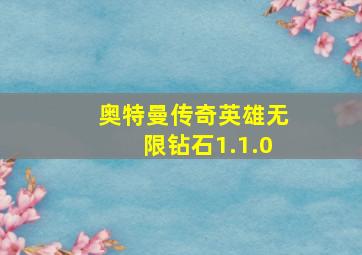 奥特曼传奇英雄无限钻石1.1.0